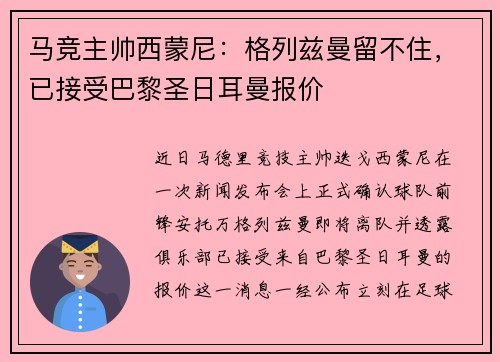 马竞主帅西蒙尼：格列兹曼留不住，已接受巴黎圣日耳曼报价

近日马德里竞技主帅迭戈西蒙尼在一次新闻发布会上正式确认球队前锋安托万格列兹曼即将离队并透露俱乐部已接受来自巴黎圣日耳曼的报价这一消息一经公布立刻在足球